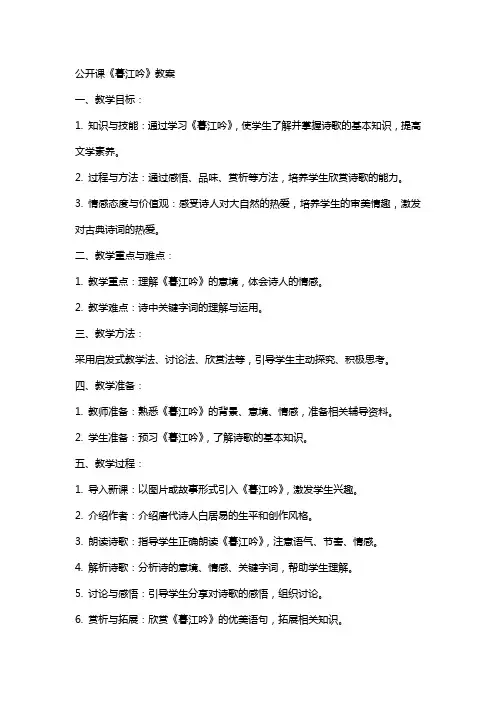 公开课《暮江吟》教案

一、教学目标：

1. 知识与技能：通过学习《暮江吟》，使学生了解并掌握诗歌的基本知识，提高文学素养。

2. 过程与方法：通过感悟、品味、赏析等方法，培养学生欣赏诗歌的能力。

3. 情感态度与价值观：感受诗人对大自然的热爱，培养学生的审美情趣，激发对古典诗词的热爱。

二、教学重点与难点：

1. 教学重点：理解《暮江吟》的意境，体会诗人的情感。

2. 教学难点：诗中关键字词的理解与运用。

三、教学方法：

采用启发式教学法、讨论法、欣赏法等，引导学生主动探究、积极思考。

四、教学准备：

1. 教师准备：熟悉《暮江吟》的背景、意境、情感，准备相关辅导资料。

2. 学生准备：预习《暮江吟》，了解诗歌的基本知识。

五、教学过程：

1. 导入新课：以图片或故事形式引入《暮江吟》，激发学生兴趣。

2. 介绍作者：介绍唐代诗人白居易的生平和创作风格。

3. 朗读诗歌：指导学生正确朗读《暮江吟》，注意语气、节奏、情感。

4. 解析诗歌：分析诗的意境、情感、关键字词，帮助学生理解。

5. 讨论与感悟：引导学生分享对诗歌的感悟，组织讨论。

6. 赏析与拓展：欣赏《暮江吟》的优美语句，拓展相关知识。